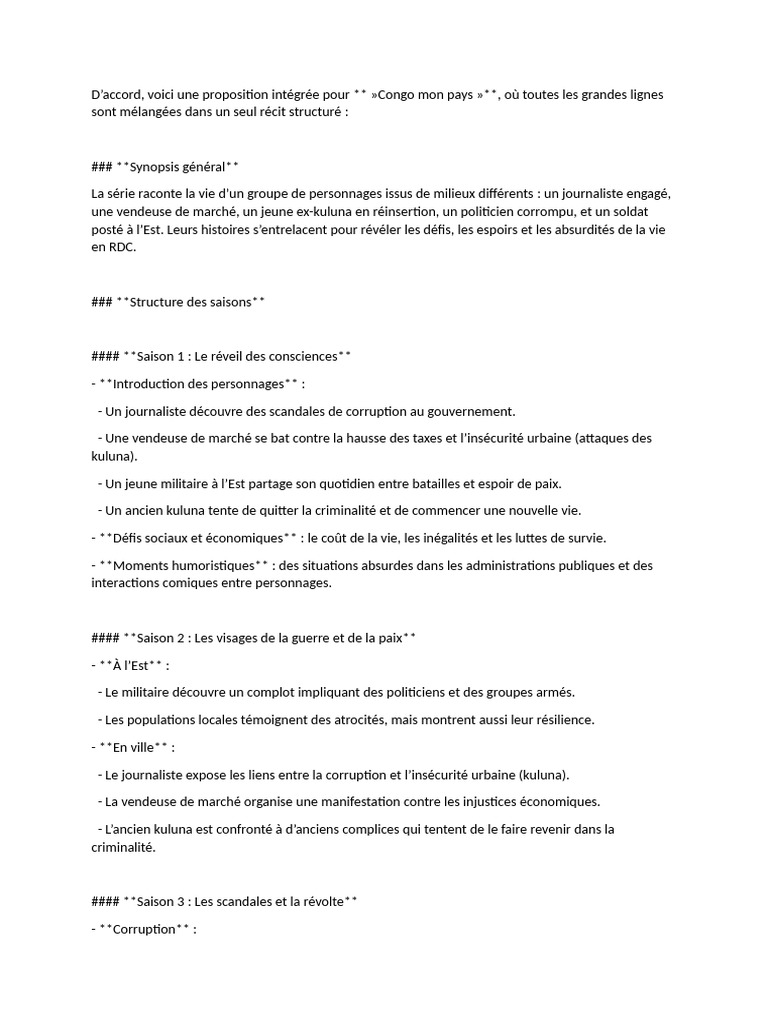 D'accord, voici une proposition intégrée pour ** »Congo mon pays »**, où toutes les grandes lignes sont mélangées dans un seul récit structuré :

### **Synopsis général**

La série raconte la vie d'un groupe de personnages issus de milieux différents : un journaliste engagé, une vendeuse de marché, un jeune ex-kuluna en réinsertion, un politicien corrompu, et un soldat posté à l'Est. Leurs histoires s'entrelacent pour révéler les défis, les espoirs et les absurdités de la vie en RDC.

### **Structure des saisons**

#### **Saison 1 : Le réveil des consciences**

- **Introduction des personnages** :

- Un journaliste découvre des scandales de corruption au gouvernement.

- Une vendeuse de marché se bat contre la hausse des taxes et l'insécurité urbaine (attaques des kuluna).

- Un jeune militaire à l'Est partage son quotidien entre batailles et espoir de paix.

- Un ancien kuluna tente de quitter la criminalité et de commencer une nouvelle vie.

- **Défis sociaux et économiques** : le coût de la vie, les inégalités et les luttes de survie.

- **Moments humoristiques** : des situations absurdes dans les administrations publiques et des interactions comiques entre personnages.

#### **Saison 2 : Les visages de la guerre et de la paix**

- **À l'Est** :

- Le militaire découvre un complot impliquant des politiciens et des groupes armés.

- Les populations locales témoignent des atrocités, mais montrent aussi leur résilience.

- **En ville** :

- Le journaliste expose les liens entre la corruption et l'insécurité urbaine (kuluna).

- La vendeuse de marché organise une manifestation contre les injustices économiques.

- L'ancien kuluna est confronté à d'anciens complices qui tentent de le faire revenir dans la criminalité.

#### **Saison 3 : Les scandales et la révolte**

- **Corruption** :